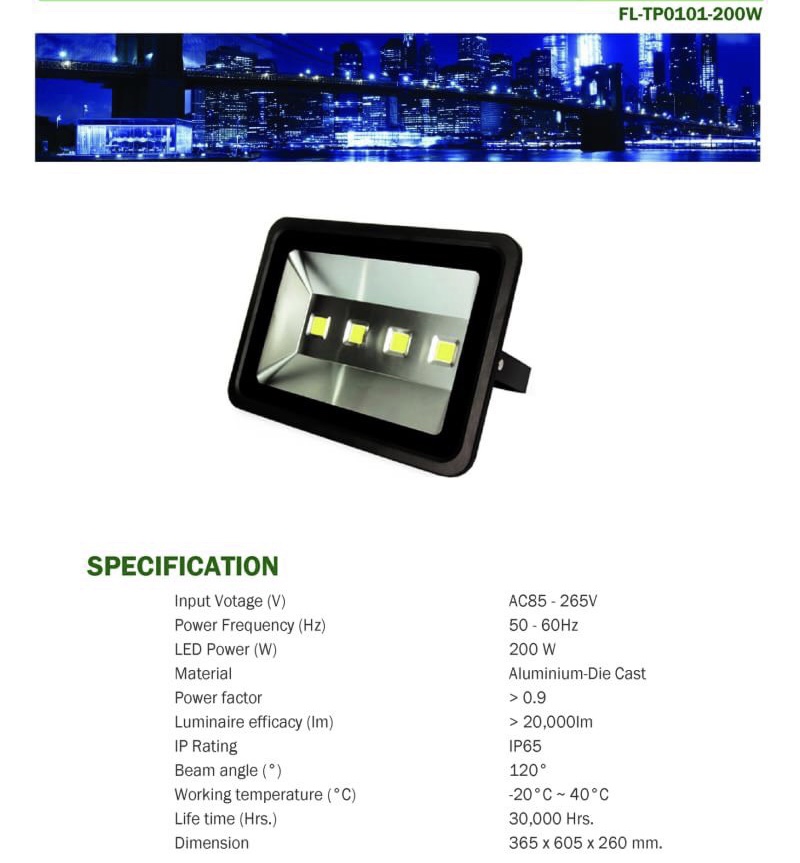 FL-TP0101-200W

SPECIFICATION

Input Votage (V)
AC85 - 265V

Power Frequency (Hz)
50 - 60Hz

LED Power (W)
200 W

Material
Aluminium-Die Cast

Power factor
> 0.9

Luminaire efficacy (lm)
> 20,000lm

IP Rating
IP65

Beam angle (°)
120°

Working temperature (°C)
-20°C ~ 40°C

Life time (Hrs.)
30,000 Hrs.

Dimension
365 x 605 x 260 mm.